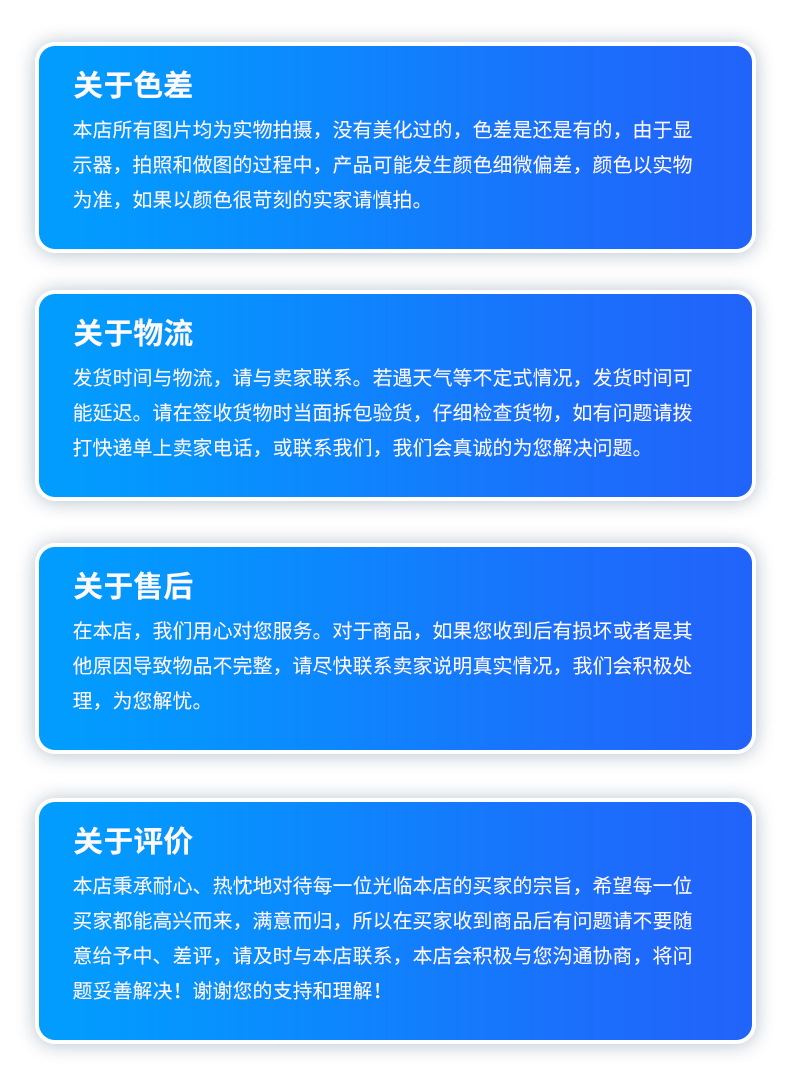 关于色差

本店所有图片均为实物拍摄，没有美化过的，色差是还是有的，由于显示器，拍照和做图的过程中，产品可能发生颜色细微偏差，颜色以实物为准，如果以颜色很苛刻的实家请慎拍。

关于物流

发货时间与物流，请与卖家联系。若遇天气等不定式情况，发货时间可能延迟。请在签收货物时当面拆包验货，仔细检查货物，如有问题请拨打快递单上卖家电话，或联系我们，我们会真诚的为您解决问题。

关于售后

在本店，我们用心对您服务。对于商品，如果您收到后有损坏或者是其他原因导致物品不完整，请尽快联系卖家说明真实情况，我们会积极处理，为您解忧。

关于评价

本店秉承耐心、热忱地对待每一位光临本店的买家的宗旨，希望每一位买家都能高兴而来，满意而归，所以在买家收到商品后有问题请不要随意给予中、差评，请及时与本店联系，本店会积极与您沟通协商，将问题妥善解决！谢谢您的支持和理解！